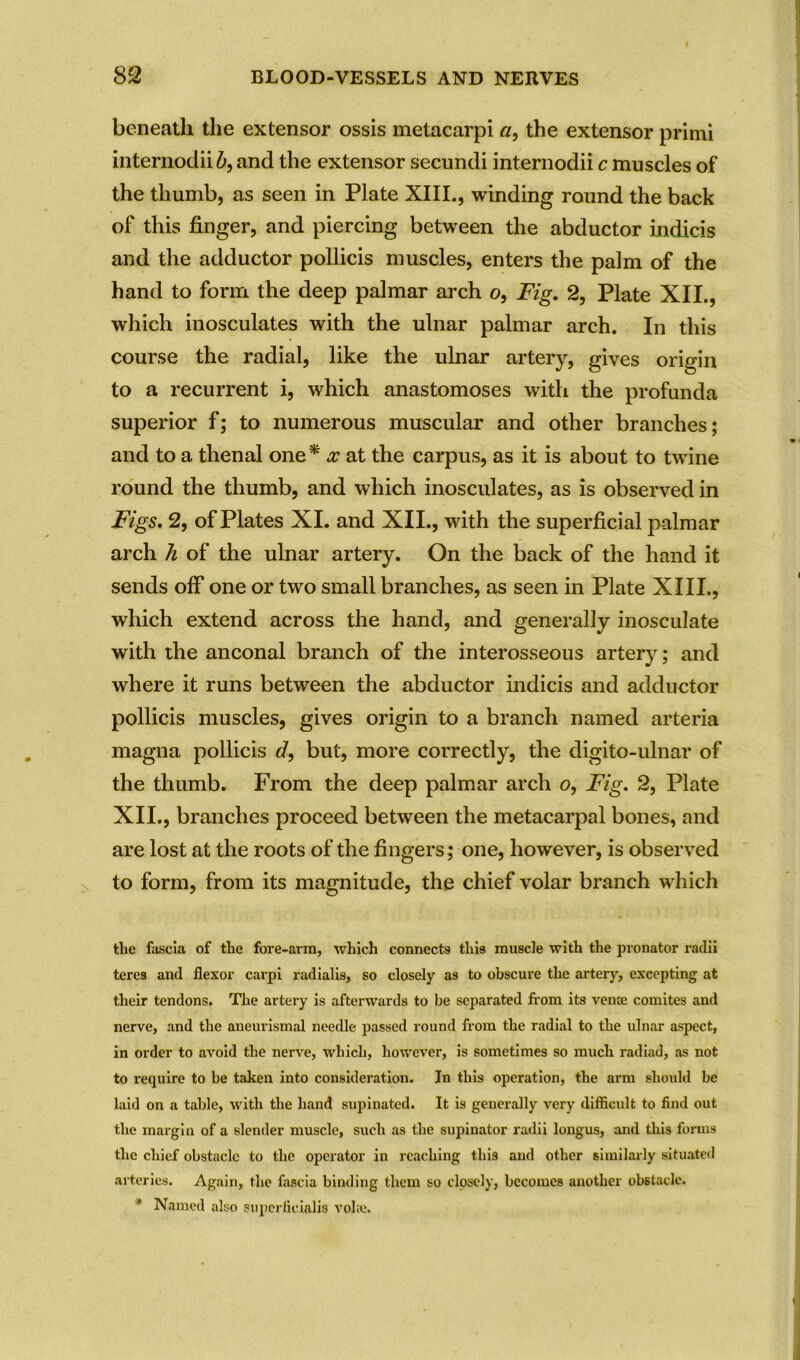 82 BLOOD-VESSELS AND NERVES

beneath the extensor ossis metacarpi a, the extensor primi internodii b, and the extensor secundi internodii c muscles of the thumb, as seen in Plate XIII., winding round the back of this finger, and piercing between the abductor indicis and the adductor pollicis muscles, enters the palm of the hand to form the deep palmar arch o, Fig. 2, Plate XII., which inosculates with the ulnar palmar arch. In this course the radial, like the ulnar artery, gives origin to a recurrent i, which anastomoses with the profunda superior f; to numerous muscular and other branches; and to a thenal one* x at the carpus, as it is about to twine round the thumb, and which inosculates, as is observed in Figs. 2, of Plates XI. and XII., with the superficial palmar arch h of the ulnar artery. On the back of the hand it sends off one or two small branches, as seen in Plate XIII., which extend across the hand, and generally inosculate with the anconal branch of the interosseous artery; and where it runs between the abductor indicis and adductor pollicis muscles, gives origin to a branch named arteria magna pollicis d, but, more correctly, the digito-ulnar of the thumb. From the deep palmar arch o, Fig. 2, Plate XII., branches proceed between the metacarpal bones, and are lost at the roots of the fingers; one, however, is observed to form, from its magnitude, the chief volar branch which

the fascia of the fore-arm, which connects this muscle with the pronator radii teres and flexor carpi radialis, so closely as to obscure the artery, excepting at their tendons. The artery is afterwards to be separated from its venæ comites and nerve, and the aneurismal needle passed round from the radial to the ulnar aspect, in order to avoid the nerve, which, however, is sometimes so much radiad, as not to require to be taken into consideration. In this operation, the arm should be laid on a table, with the hand supinated. It is generally very difficult to find out the margin of a slender muscle, such as the supinator radii longus, and this forms the chief obstacle to the operator in reaching this and other similarly situated arteries. Again, the fascia binding them so closely, becomes another obstacle.
* Named also superficialis volæ.